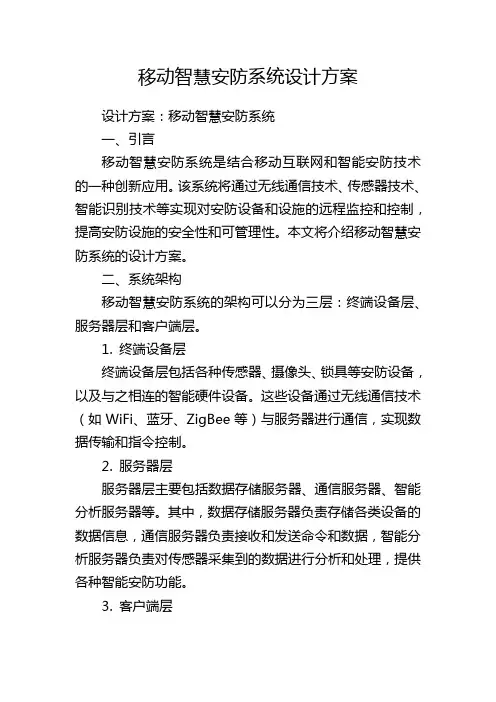 移动智慧安防系统设计方案

设计方案：移动智慧安防系统

一、引言

移动智慧安防系统是结合移动互联网和智能安防技术的一种创新应用。该系统将通过无线通信技术、传感器技术、智能识别技术等实现对安防设备和设施的远程监控和控制，提高安防设施的安全性和可管理性。本文将介绍移动智慧安防系统的设计方案。

二、系统架构

移动智慧安防系统的架构可以分为三层：终端设备层、服务器层和客户端层。

1. 终端设备层

终端设备层包括各种传感器、摄像头、锁具等安防设备，以及与之相连的智能硬件设备。这些设备通过无线通信技术（如 WiFi、蓝牙、ZigBee 等）与服务器进行通信，实现数据传输和指令控制。

2. 服务器层

服务器层主要包括数据存储服务器、通信服务器、智能分析服务器等。其中，数据存储服务器负责存储各类设备的数据信息，通信服务器负责接收和发送命令和数据，智能分析服务器负责对传感器采集到的数据进行分析和处理，提供各种智能安防功能。

3. 客户端层